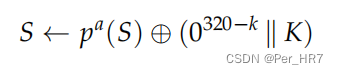 $S \leftarrow p^a(S) \oplus (0^{320-k} \parallel K)$

CSDN @Per_HR7